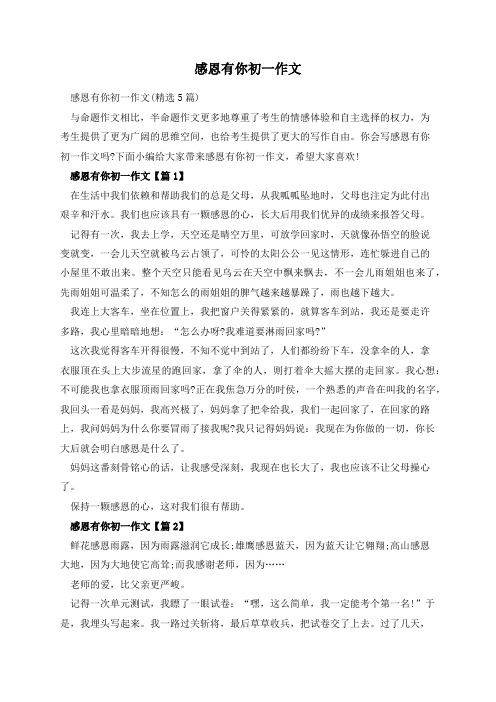 感恩有你初一作文

感恩有你初一作文(精选5篇)

与命题作文相比，半命题作文更多地尊重了考生的情感体验和自主选择的权力，为考生提供了更为广阔的思维空间，也给考生提供了更大的写作自由。你会写感恩有你初一作文吗?下面小编给大家带来感恩有你初一作文，希望大家喜欢!

感恩有你初一作文【篇1】

在生活中我们依赖和帮助我们的总是父母，从我呱呱坠地时，父母也注定为此付出艰辛和汗水。我们也应该具有一颗感恩的心，长大后用我们优异的成绩来报答父母。

记得有一次，我去上学，天空还是晴空万里，可放学回家时，天就像孙悟空的脸说变就变，一会儿天空就被乌云占领了，可怜的太阳公公一见这情形，连忙躲进自己的小屋里不敢出来。整个天空只能看见乌云在天空中飘来飘去，不一会儿雨姐姐也来了，先雨姐姐可温柔了，不知怎么的雨姐姐的脾气越来越暴躁了，雨也越下越大。

我连上大客车，坐在位置上，我把窗户关得紧紧的，就算客车到站，我还是要走许多路，我心里暗暗地想："怎么办呀?我难道要淋雨回家吗?"

这次我觉得客车开得很慢，不知不觉中到站了，人们都纷纷下车，没拿伞的人，拿衣服顶在头上大步流星的跑回家，拿了伞的人，则打着伞大摇大摆的走回家。我心想：不可能我也拿衣服顶雨回家吗?正在我焦急万分的时侯，一个熟悉的声音在叫我的名字，我回头一看是妈妈，我高兴极了，妈妈拿了把伞给我，我们一起回家了，在回家的路上，我问妈妈为什么你要冒雨了接我呢?我只记得妈妈说：我现在为你做的一切，你长大后就会明白感恩是什么了。

妈妈这番刻骨铭心的话，让我感受深刻，我现在也长大了，我也应该不让父母操心了。

保持一颗感恩的心，这对我们很有帮助。

感恩有你初一作文【篇2】

鲜花感恩雨露，因为雨露滋润它成长;雄鹰感恩蓝天，因为蓝天让它翱翔;高山感恩大地，因为大地使它高耸;而我感谢老师，因为……

老师的爱，比父亲更严峻。

记得一次单元测试，我瞟了一眼试卷："嘿，这么简单，我一定能考个第一名!"于是，我埋头写起来。我一路过关斩将，最后草草收兵，把试卷交了上去。过了几天，